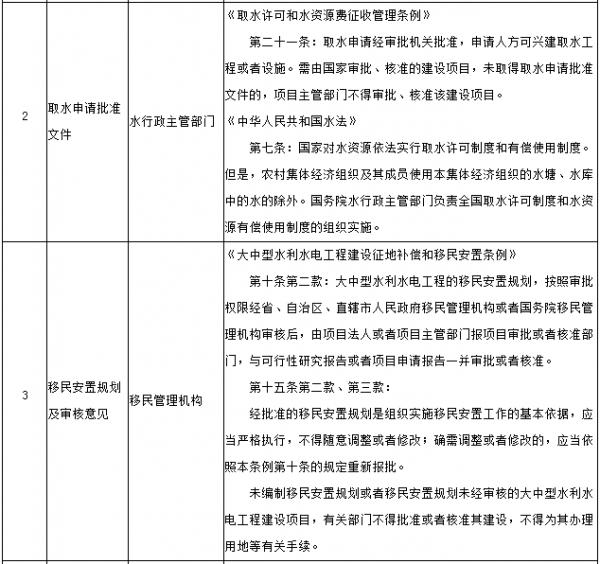 | 2 | 取水申请批准文件 | 水行政主管部门 | 《取水许可和水资源费征收管理条例》<br>第二十一条：取水申请经审批机关批准，申请人方可兴建取水工程或者设施。需由国家审批、核准的建设项目，未取得取水申请批准文件的，项目主管部门不得审批、核准该建设项目。<br>《中华人民共和国水法》<br>第七条：国家对水资源依法实行取水许可制度和有偿使用制度。但是，农村集体经济组织及其成员使用本集体经济组织的水塘、水库中的水的除外。国务院水行政主管部门负责全国取水许可制度和水资源有偿使用制度的组织实施。 |
|---|---|---|---|
| 3 | 移民安置规划及审核意见 | 移民管理机构 | 《大中型水利水电工程建设征地补偿和移民安置条例》<br>第十条第二款：大中型水利水电工程的移民安置规划，按照审批权限经省、自治区、直辖市人民政府移民管理机构或者国务院移民管理机构审核后，由项目法人或者项目主管部门报项目审批或者核准部门，与可行性研究报告或者项目申请报告一并审批或者核准。<br>第十五条第二款、第三款：<br>经批准的移民安置规划是组织实施移民安置工作的基本依据，应当严格执行，不得随意调整或者修改；确需调整或者修改的，应当依照本条例第十条的规定重新报批。<br>未编制移民安置规划或者移民安置规划未经审核的大中型水利水电工程建设项目，有关部门不得批准或者核准其建设，不得为其办理用地等有关手续。 |